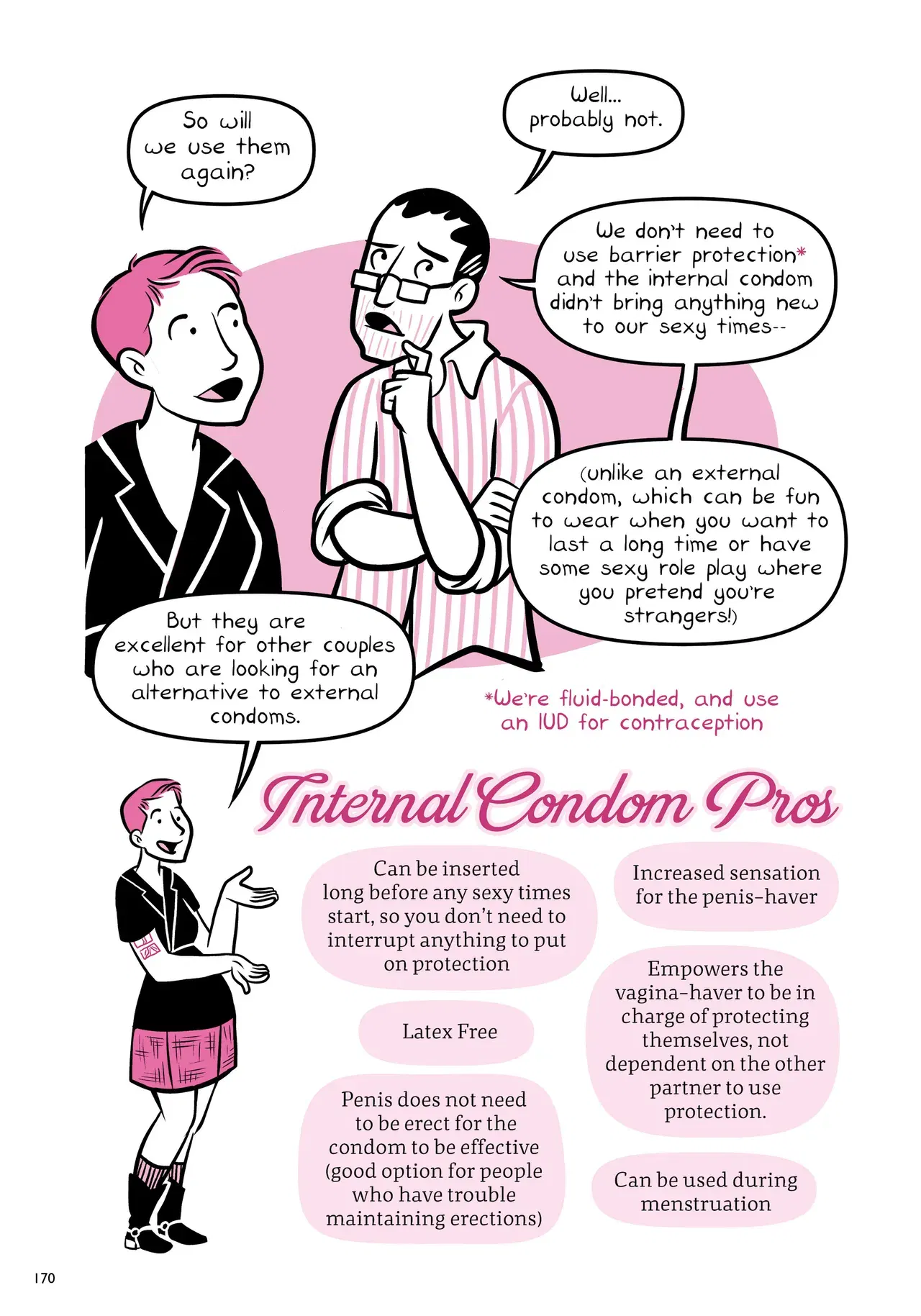 So will we use them again?

Well... probably not.

We don't need to use barrier protection* and the internal condom didn't bring anything new to our sexy times--

(unlike an external condom, which can be fun to wear when you want to last a long time or have some sexy role play where you pretend you're strangers!)

But they are excellent for other couples who are looking for an alternative to external condoms.

*We're fluid-bonded, and use an IUD for contraception

Internal Condom Pros

Can be inserted long before any sexy times start, so you don't need to interrupt anything to put on protection

Latex Free

Penis does not need to be erect for the condom to be effective (good option for people who have trouble maintaining erections)

Increased sensation for the penis-haver

Empowers the vagina-haver to be in charge of protecting themselves, not dependent on the other partner to use protection.

Can be used during menstruation

170